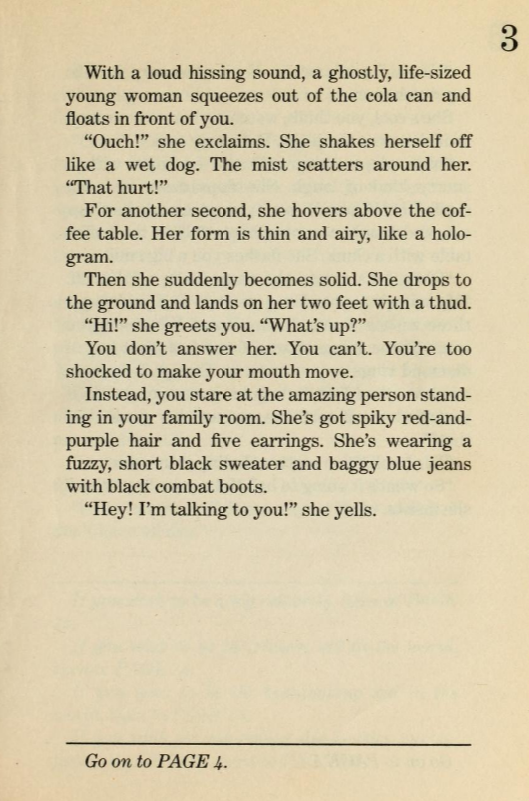 3

With a loud hissing sound, a ghostly, life-sized young woman squeezes out of the cola can and floats in front of you.

"Ouch!" she exclaims. She shakes herself off like a wet dog. The mist scatters around her. "That hurt!"

For another second, she hovers above the coffee table. Her form is thin and airy, like a hologram.

Then she suddenly becomes solid. She drops to the ground and lands on her two feet with a thud.

"Hi!" she greets you. "What's up?"

You don't answer her. You can't. You're too shocked to make your mouth move.

Instead, you stare at the amazing person standing in your family room. She's got spiky red-and-purple hair and five earrings. She's wearing a fuzzy, short black sweater and baggy blue jeans with black combat boots.

"Hey! I'm talking to you!" she yells.

Go on to PAGE 4.